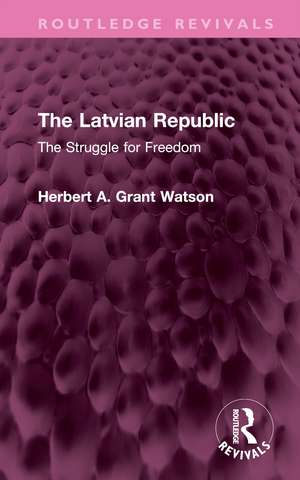 ROUTLEDGE REVIVALS

The Latvian Republic

The Struggle for Freedom

Herbert A. Grant Watson

ROUTLEDGE
REVIVALS